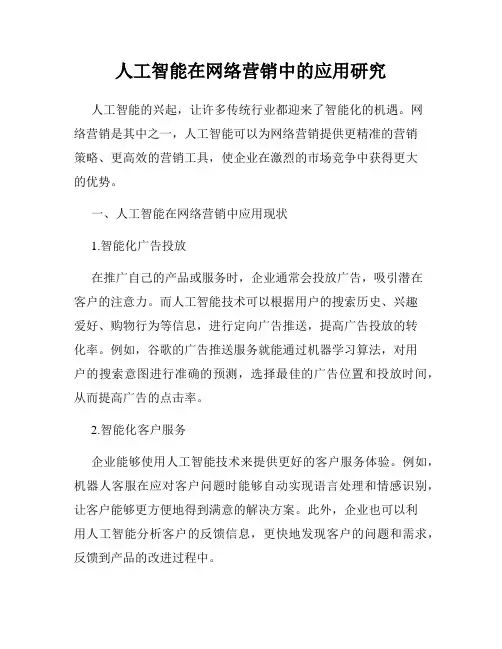 人工智能在网络营销中的应用研究

人工智能的兴起，让许多传统行业都迎来了智能化的机遇。网络营销是其中之一，人工智能可以为网络营销提供更精准的营销策略、更高效的营销工具，使企业在激烈的市场竞争中获得更大的优势。

一、人工智能在网络营销中应用现状

1.智能化广告投放

在推广自己的产品或服务时，企业通常会投放广告，吸引潜在客户的注意力。而人工智能技术可以根据用户的搜索历史、兴趣爱好、购物行为等信息，进行定向广告推送，提高广告投放的转化率。例如，谷歌的广告推送服务就能通过机器学习算法，对用户的搜索意图进行准确的预测，选择最佳的广告位置和投放时间，从而提高广告的点击率。

2.智能化客户服务

企业能够使用人工智能技术来提供更好的客户服务体验。例如，机器人客服在应对客户问题时能够自动实现语言处理和情感识别，让客户能够更方便地得到满意的解决方案。此外，企业也可以利用人工智能分析客户的反馈信息，更快地发现客户的问题和需求，反馈到产品的改进过程中。